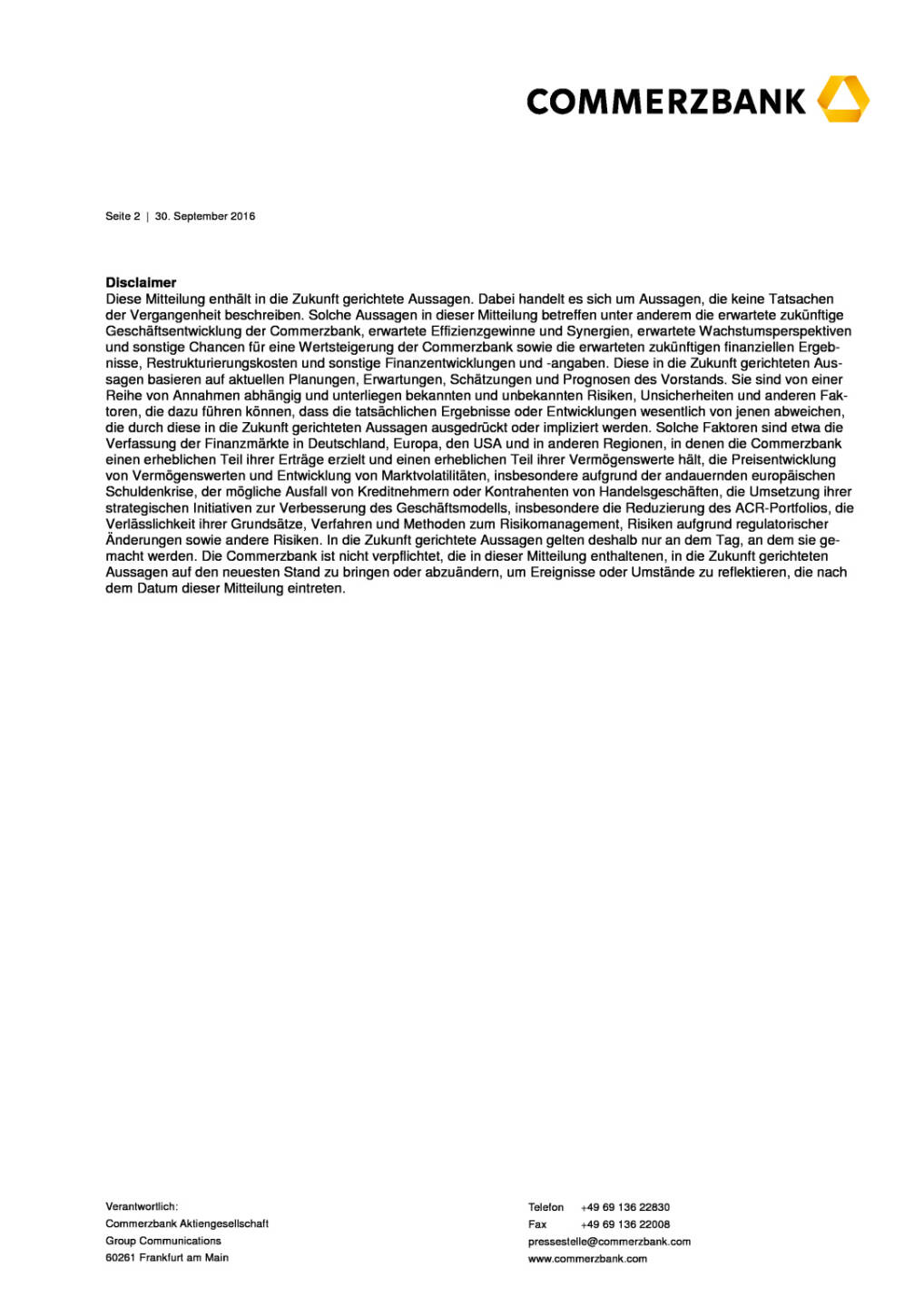 COMMERZBANK

Seite 2 | 30. September 2016

**Disclaimer**
Diese Mitteilung enthält in die Zukunft gerichtete Aussagen. Dabei handelt es sich um Aussagen, die keine Tatsachen der Vergangenheit beschreiben. Solche Aussagen in dieser Mitteilung betreffen unter anderem die erwartete zukünftige Geschäftsentwicklung der Commerzbank, erwartete Effizienzgewinne und Synergien, erwartete Wachstumsperspektiven und sonstige Chancen für eine Wertsteigerung der Commerzbank sowie die erwarteten zukünftigen finanziellen Ergebnisse, Restrukturierungskosten und sonstige Finanzentwicklungen und -angaben. Diese in die Zukunft gerichteten Aussagen basieren auf aktuellen Planungen, Erwartungen, Schätzungen und Prognosen des Vorstands. Sie sind von einer Reihe von Annahmen abhängig und unterliegen bekannten und unbekannten Risiken, Unsicherheiten und anderen Faktoren, die dazu führen können, dass die tatsächlichen Ergebnisse oder Entwicklungen wesentlich von jenen abweichen, die durch diese in die Zukunft gerichteten Aussagen ausgedrückt oder impliziert werden. Solche Faktoren sind etwa die Verfassung der Finanzmärkte in Deutschland, Europa, den USA und in anderen Regionen, in denen die Commerzbank einen erheblichen Teil ihrer Erträge erzielt und einen erheblichen Teil ihrer Vermögenswerte hält, die Preisentwicklung von Vermögenswerten und Entwicklung von Marktvolatilitäten, insbesondere aufgrund der andauernden europäischen Schuldenkrise, der mögliche Ausfall von Kreditnehmern oder Kontrahenten von Handelsgeschäften, die Umsetzung ihrer strategischen Initiativen zur Verbesserung des Geschäftsmodells, insbesondere die Reduzierung des ACR-Portfolios, die Verlässlichkeit ihrer Grundsätze, Verfahren und Methoden zum Risikomanagement, Risiken aufgrund regulatorischer Änderungen sowie andere Risiken. In die Zukunft gerichtete Aussagen gelten deshalb nur an dem Tag, an dem sie gemacht werden. Die Commerzbank ist nicht verpflichtet, die in dieser Mitteilung enthaltenen, in die Zukunft gerichteten Aussagen auf den neuesten Stand zu bringen oder abzuändern, um Ereignisse oder Umstände zu reflektieren, die nach dem Datum dieser Mitteilung eintreten.

Verantwortlich:
Commerzbank Aktiengesellschaft
Group Communications
60261 Frankfurt am Main

Telefon +49 69 136 22830
Fax +49 69 136 22008
pressestelle@commerzbank.com
www.commerzbank.com